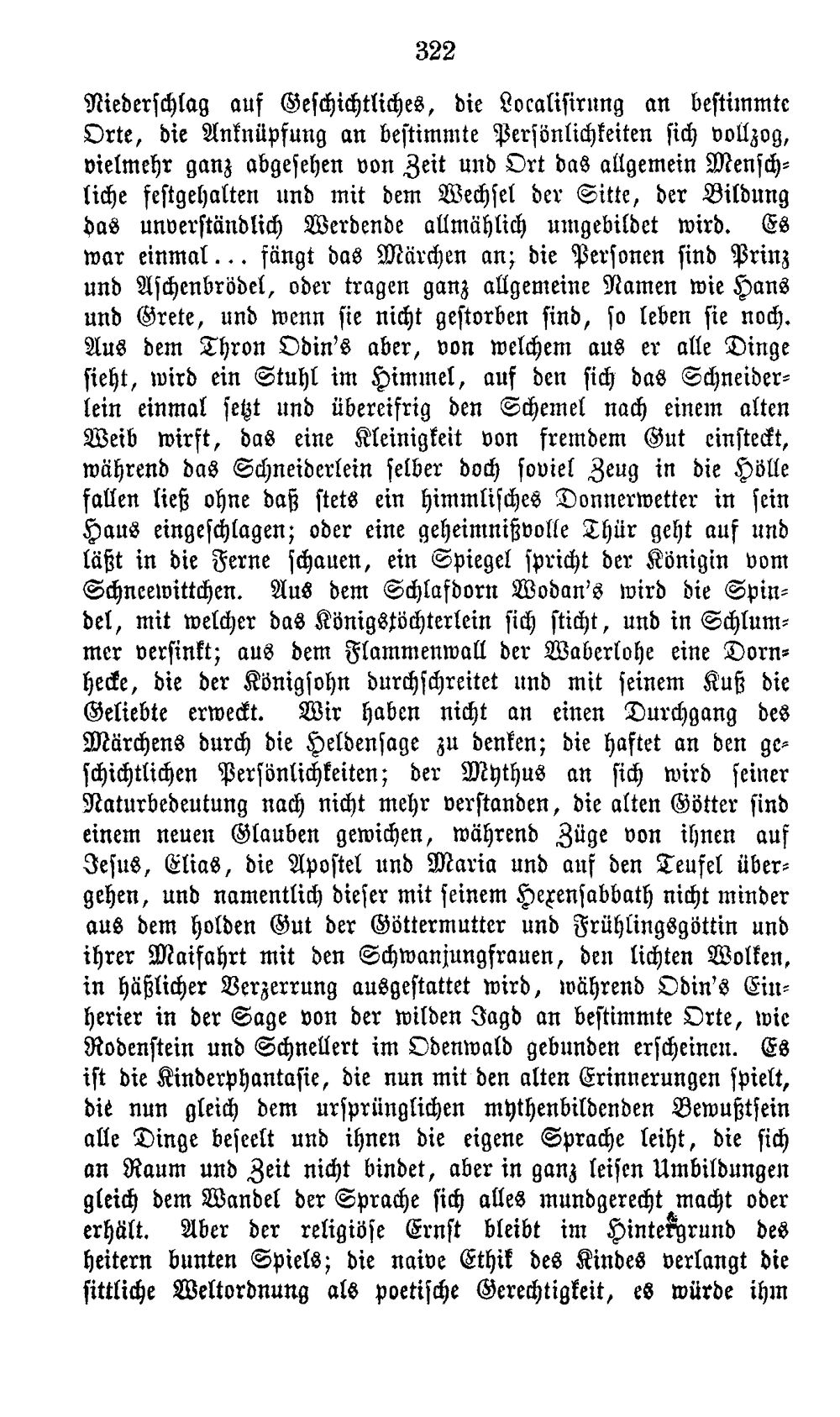 322

Niederschlag auf Geschichtliches, die Localisirung an bestimmte Orte, die Anknüpfung an bestimmte Persönlichkeiten sich vollzog, vielmehr ganz abgesehen von Zeit und Ort das allgemein Menschliche festgehalten und mit dem Wechsel der Sitte, der Bildung das unverständlich Werdende allmählich umgebildet wird. Es war einmal... fängt das Märchen an; die Personen sind Prinz und Aschenbrödel, oder tragen ganz allgemeine Namen wie Hans und Grete, und wenn sie nicht gestorben sind, so leben sie noch. Aus dem Thron Odin's aber, von welchem aus er alle Dinge sieht, wird ein Stuhl im Himmel, auf den sich das Schneiderlein einmal setzt und übereifrig den Schemel nach einem alten Weib wirft, das eine Kleinigkeit von fremdem Gut einsteckt, während das Schneiderlein selber doch soviel Zeug in die Hölle fallen ließ ohne daß stets ein himmlisches Donnerwetter in sein Haus eingeschlagen; oder eine geheimnißvolle Thür geht auf und läßt in die Ferne schauen, ein Spiegel spricht der Königin vom Schneewittchen. Aus dem Schlafdorn Wodan's wird die Spindel, mit welcher das Königstöchterlein sich sticht, und in Schlummer versinkt; aus dem Flammenwall der Waberlohe eine Dornhecke, die der Königsohn durchschreitet und mit seinem Kuß die Geliebte erweckt. Wir haben nicht an einen Durchgang des Märchens durch die Heldensage zu denken; die haftet an den geschichtlichen Persönlichkeiten; der Mythus an sich wird seiner Naturbedeutung nach nicht mehr verstanden, die alten Götter sind einem neuen Glauben gewichen, während Züge von ihnen auf Jesus, Elias, die Apostel und Maria und auf den Teufel übergehen, und namentlich dieser mit seinem Hexensabbath nicht minder aus dem holden Gut der Göttermutter und Frühlingsgöttin und ihrer Maifahrt mit den Schwanjungfrauen, den lichten Wolken, in häßlicher Verzerrung ausgestattet wird, während Odin's Einherier in der Sage von der wilden Jagd an bestimmte Orte, wie Rodenstein und Schnellert im Odenwald gebunden erscheinen. Es ist die Kinderphantasie, die nun mit den alten Erinnerungen spielt, die nun gleich dem ursprünglichen mythenbildenden Bewußtsein alle Dinge beseelt und ihnen die eigene Sprache leiht, die sich an Raum und Zeit nicht bindet, aber in ganz leisen Umbildungen gleich dem Wandel der Sprache sich alles mundgerecht macht oder erhält. Aber der religiöse Ernst bleibt im Hintergrund des heitern bunten Spiels; die naive Ethik des Kindes verlangt die sittliche Weltordnung als poetische Gerechtigkeit, es würde ihm